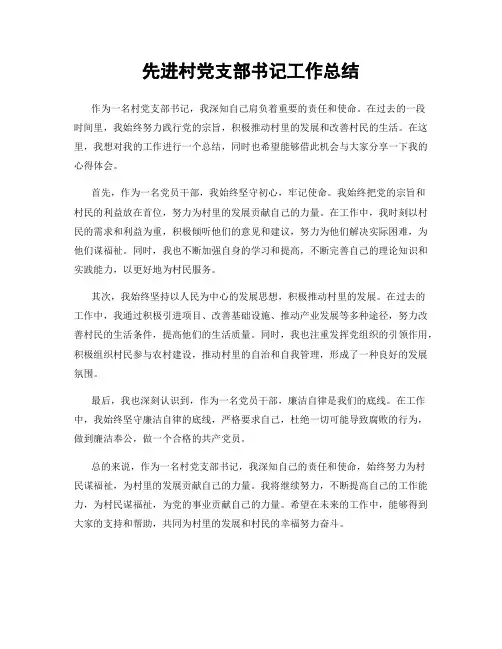 先进村党支部书记工作总结

作为一名村党支部书记，我深知自己肩负着重要的责任和使命。在过去的一段时间里，我始终努力践行党的宗旨，积极推动村里的发展和改善村民的生活。在这里，我想对我的工作进行一个总结，同时也希望能够借此机会与大家分享一下我的心得体会。

首先，作为一名党员干部，我始终坚守初心，牢记使命。我始终把党的宗旨和村民的利益放在首位，努力为村里的发展贡献自己的力量。在工作中，我时刻以村民的需求和利益为重，积极倾听他们的意见和建议，努力为他们解决实际困难，为他们谋福祉。同时，我也不断加强自身的学习和提高，不断完善自己的理论知识和实践能力，以更好地为村民服务。

其次，我始终坚持以人民为中心的发展思想，积极推动村里的发展。在过去的工作中，我通过积极引进项目、改善基础设施、推动产业发展等多种途径，努力改善村民的生活条件，提高他们的生活质量。同时，我也注重发挥党组织的引领作用，积极组织村民参与农村建设，推动村里的自治和自我管理，形成了一种良好的发展氛围。

最后，我也深刻认识到，作为一名党员干部，廉洁自律是我们的底线。在工作中，我始终坚守廉洁自律的底线，严格要求自己，杜绝一切可能导致腐败的行为，做到廉洁奉公，做一个合格的共产党员。

总的来说，作为一名村党支部书记，我深知自己的责任和使命，始终努力为村民谋福祉，为村里的发展贡献自己的力量。我将继续努力，不断提高自己的工作能力，为村民谋福祉，为党的事业贡献自己的力量。希望在未来的工作中，能够得到大家的支持和帮助，共同为村里的发展和村民的幸福努力奋斗。